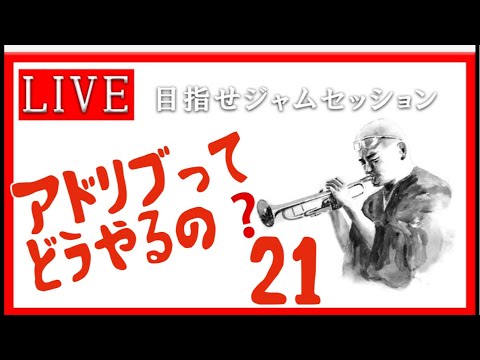 LIVE 目指せジャムセッション

アドリブって
どうやるの？
21